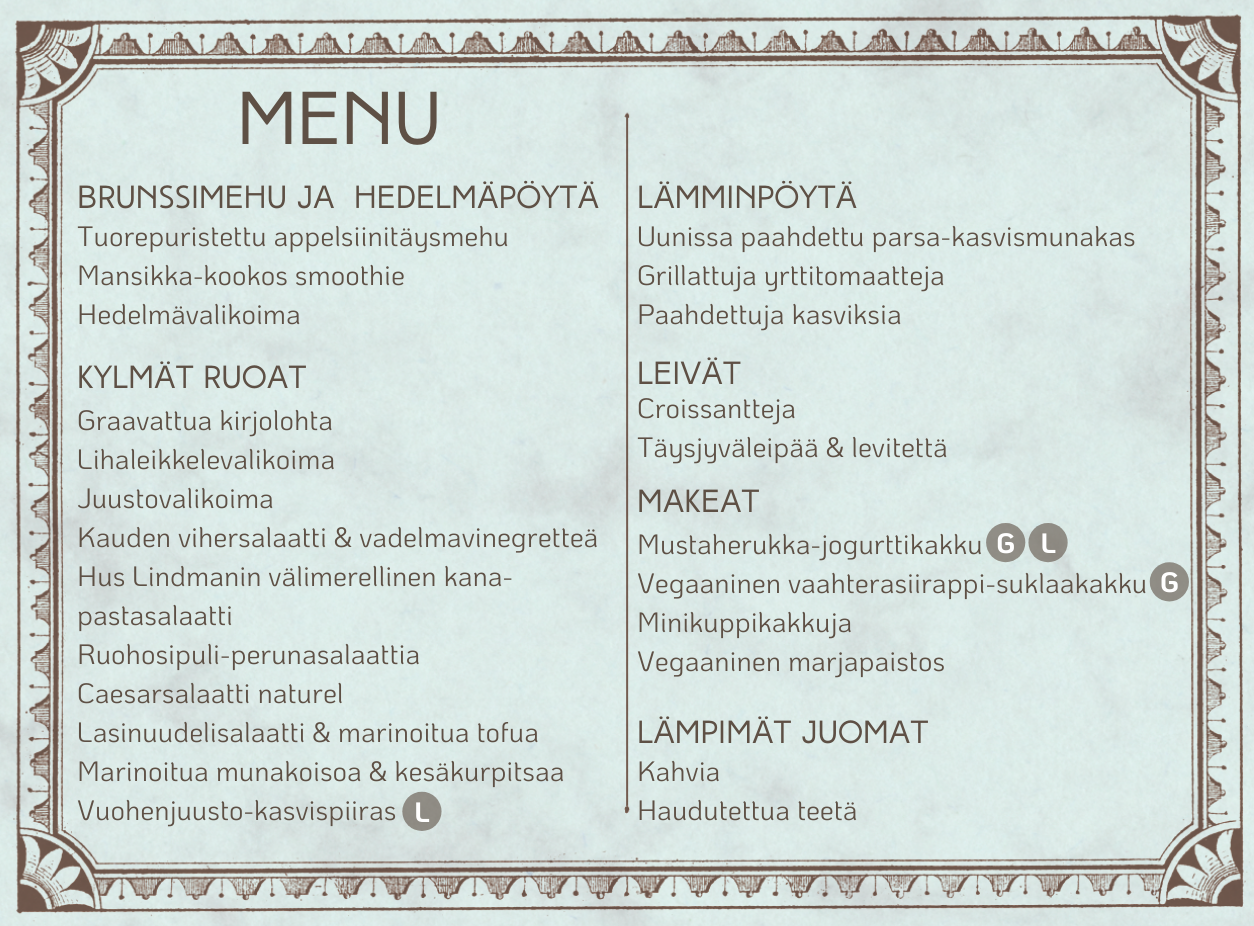 MENU

BRUNSSIMEHU JA HEDELMÄPÖYTÄ
Tuorepuristettu appelsiinitäysmehu
Mansikka-kookos smoothie
Hedelmävalikoima

KYLMÄT RUOAT
Graavattua kirjolohta
Lihaleikkelevalikoima
Juustovalikoima
Kauden vihersalaatti & vadelmavinegretteä
Hus Lindmanin välimerellinen kanapastasalaatti
Ruohosipuli-perunasalaattia
Caesarsalaatti naturel
Lasinuudelisalaatti & marinoitua tofua
Marinoitua munakoisoa & kesäkurpitsaa
Vuohenjuusto-kasvispiiras L

LÄMMINPÖYTÄ
Uunissa paahdettu parsa-kasvismunakas
Grillattuja yrttitomaatteja
Paahdettuja kasviksia

LEIVÄT
Croissantteja
Täysjyväleipää & levitettä

MAKEAT
Mustaherukka-jogurttikakku G L
Vegaaninen vaahterasiirappi-suklaakakku G
Minikuppikakkuja
Vegaaninen marjapaistos

LÄMPIMÄT JUOMAT
Kahvia
Haudutettua teetä